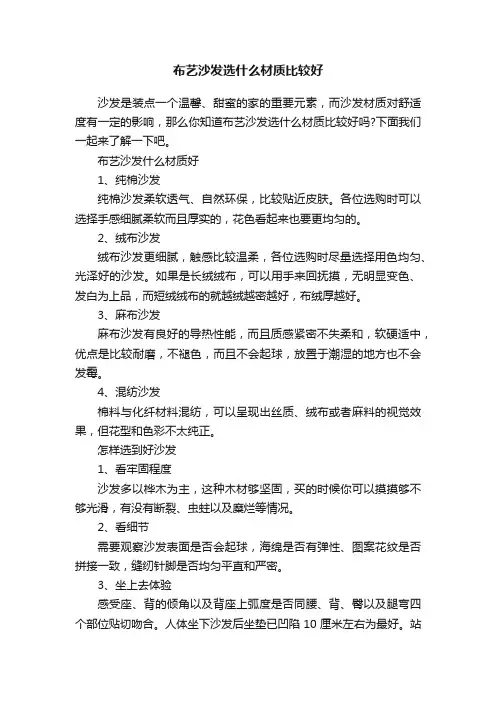 布艺沙发选什么材质比较好

沙发是装点一个温馨、甜蜜的家的重要元素，而沙发材质对舒适度有一定的影响，那么你知道布艺沙发选什么材质比较好吗?下面我们一起来了解一下吧。

布艺沙发什么材质好

1、纯棉沙发

纯棉沙发柔软透气、自然环保，比较贴近皮肤。各位选购时可以选择手感细腻柔软而且厚实的，花色看起来也要更均匀的。

2、绒布沙发

绒布沙发更细腻，触感比较温柔，各位选购时尽量选择用色均匀、光泽好的沙发。如果是长绒绒布，可以用手来回抚摸，无明显变色、发白为上品，而短绒绒布的就越绒越密越好，布绒厚越好。

3、麻布沙发

麻布沙发有良好的导热性能，而且质感紧密不失柔和，软硬适中，优点是比较耐磨，不褪色，而且不会起球，放置于潮湿的地方也不会发霉。

4、混纺沙发

棉料与化纤材料混纺，可以呈现出丝质、绒布或者麻料的视觉效果，但花型和色彩不太纯正。

怎样选到好沙发

1、看牢固程度

沙发多以桦木为主，这种木材够坚固，买的时候你可以摸摸够不够光滑，有没有断裂、虫蛀以及腐烂等情况。

2、看细节

需要观察沙发表面是否会起球，海绵是否有弹性、图案花纹是否拼接一致，缝纫针脚是否均匀平直和严密。

3、坐上去体验

感受座、背的倾角以及背座上弧度是否同腰、背、臀以及腿弯四个部位贴切吻合。人体坐下沙发后坐垫已凹陷 10 厘米左右为最好。站